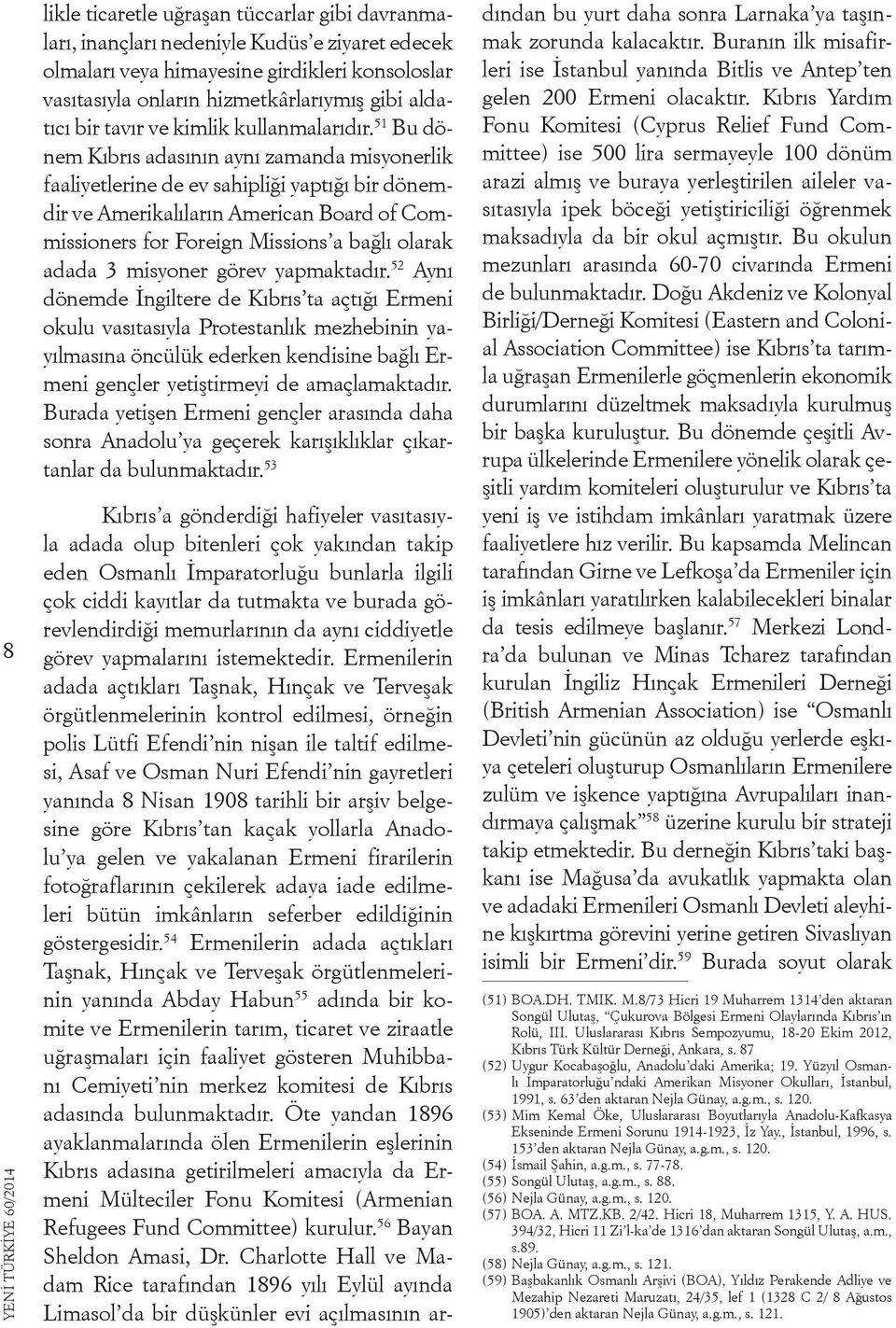 8

YENİ TÜRKİYE 60/2014

likle ticaretle uğraşan tüccarlar gibi davranmaları, inançları nedeniyle Kudüs'e ziyaret edecek olmaları veya himayesine girdikleri konsoloslar vasıtasıyla onların hizmetkârlarıymış gibi aldatıcı bir tavır ve kimlik kullanmalarıdır.$^{51}$ Bu dönem Kıbrıs adasının aynı zamanda misyonerlik faaliyetlerine de ev sahipliği yaptığı bir dönemdir ve Amerikalıların American Board of Commissioners for Foreign Missions'a bağlı olarak adada 3 misyoner görev yapmaktadır.$^{52}$ Aynı dönemde İngiltere de Kıbrıs'ta açtığı Ermeni okulu vasıtasıyla Protestanlık mezhebinin yayılmasına öncülük ederken kendisine bağlı Ermeni gençler yetiştirmeyi de amaçlamaktadır. Burada yetişen Ermeni gençler arasında daha sonra Anadolu'ya geçerek karışıklıklar çıkartanlar da bulunmaktadır.$^{53}$

Kıbrıs'a gönderdiği hafiyeler vasıtasıyla adada olup bitenleri çok yakından takip eden Osmanlı İmparatorluğu bunlarla ilgili çok ciddi kayıtlar da tutmakta ve burada görevlendirdiği memurlarının da aynı ciddiyetle görev yapmalarını istemektedir. Ermenilerin adada açtıkları Taşnak, Hınçak ve Terveşak örgütlenmelerinin kontrol edilmesi, örneğin polis Lütfi Efendi'nin nişan ile taltif edilmesi, Asaf ve Osman Nuri Efendi'nin gayretleri yanında 8 Nisan 1908 tarihli bir arşiv belgesine göre Kıbrıs'tan kaçak yollarla Anadolu'ya gelen ve yakalanan Ermeni firarilerin fotoğraflarının çekilerek adaya iade edilmeleri bütün imkânların seferber edildiğinin göstergesidir.$^{54}$ Ermenilerin adada açtıkları Taşnak, Hınçak ve Terveşak örgütlenmelerinin yanında Abday Habun$^{55}$ adında bir komite ve Ermenilerin tarım, ticaret ve ziraatle uğraşmaları için faaliyet gösteren Muhibbanı Cemiyeti'nin merkez komitesi de Kıbrıs adasında bulunmaktadır. Öte yandan 1896 ayaklanmalarında ölen Ermenilerin eşlerinin Kıbrıs adasına getirilmeleri amacıyla da Ermeni Mülteciler Fonu Komitesi (Armenian Refugees Fund Committee) kurulur.$^{56}$ Bayan Sheldon Amasi, Dr. Charlotte Hall ve Madam Rice tarafından 1896 yılı Eylül ayında Limasol'da bir düşkünler evi açılmasının ardından bu yurt daha sonra Larnaka'ya taşınmak zorunda kalacaktır. Buranın ilk misafirleri ise İstanbul yanında Bitlis ve Antep'ten gelen 200 Ermeni olacaktır. Kıbrıs Yardım Fonu Komitesi (Cyprus Relief Fund Committee) ise 500 lira sermayeyle 100 dönüm arazi almış ve buraya yerleştirilen aileler vasıtasıyla ipek böceği yetiştiriciliği öğrenmek maksadıyla da bir okul açmıştır. Bu okulun mezunları arasında 60-70 civarında Ermeni de bulunmaktadır. Doğu Akdeniz ve Kolonyal Birliği/Derneği Komitesi (Eastern and Colonial Association Committee) ise Kıbrıs'ta tarımla uğraşan Ermenilerle göçmenlerin ekonomik durumlarını düzeltmek maksadıyla kurulmuş bir başka kuruluştur. Bu dönemde çeşitli Avrupa ülkelerinde Ermenilere yönelik olarak çeşitli yardım komiteleri oluşturulur ve Kıbrıs'ta yeni iş ve istihdam imkânları yaratmak üzere faaliyetlere hız verilir. Bu kapsamda Melincan tarafından Girne ve Lefkoşa'da Ermeniler için iş imkânları yaratılırken kalabilecekleri binalar da tesis edilmeye başlanır.$^{57}$ Merkezi Londra'da bulunan ve Minas Tcharez tarafından kurulan İngiliz Hınçak Ermenileri Derneği (British Armenian Association) ise "Osmanlı Devleti'nin gücünün az olduğu yerlerde eşkıya çeteleri oluşturup Osmanlıların Ermenilere zulüm ve işkence yaptığına Avrupalıları inandırmaya çalışmak"$^{58}$ üzerine kurulu bir strateji takip etmektedir. Bu derneğin Kıbrıs'taki başkanı ise Mağusa'da avukatlık yapmakta olan ve adadaki Ermenileri Osmanlı Devleti aleyhine kışkırtma görevini yerine getiren Sivaslıyan isimli bir Ermeni'dir.$^{59}$ Burada soyut olarak

(51) BOA.DH. TMIK. M.8/73 Hicri 19 Muharrem 1314'den aktaran Songül Ulutaş, "Çukurova Bölgesi Ermeni Olaylarında Kıbrıs'ın Rolü, III. Uluslararası Kıbrıs Sempozyumu, 18-20 Ekim 2012, Kıbrıs Türk Kültür Derneği, Ankara, s. 87
(52) Uygur Kocabaşoğlu, Anadolu'daki Amerika; 19. Yüzyıl Osmanlı İmparatorluğu'ndaki Amerikan Misyoner Okulları, İstanbul, 1991, s. 63'den aktaran Nejla Günay, a.g.m., s. 120.
(53) Mim Kemal Öke, Uluslararası Boyutlarıyla Anadolu-Kafkasya Ekseninde Ermeni Sorunu 1914-1923, İz Yay., İstanbul, 1996, s. 153'den aktaran Nejla Günay, a.g.m., s. 120.
(54) İsmail Şahin, a.g.m., s. 77-78.
(55) Songül Ulutaş, a.g.m., s. 88.
(56) Nejla Günay, a.g.m., s. 120.
(57) BOA. A. MTZ.KB. 2/42. Hicri 18, Muharrem 1315, Y. A. HUS. 394/32, Hicri 11 Zi'l-ka'de 1316'dan aktaran Songül Ulutaş, a.m., s.89.
(58) Nejla Günay, a.g.m., s. 121.
(59) Başbakanlık Osmanlı Arşivi (BOA), Yıldız Perakende Adliye ve Mezahip Nezareti Maruzatı, 24/35, lef 1 (1328 C 2/ 8 Ağustos 1905)'den aktaran Nejla Günay, a.g.m., s. 121.